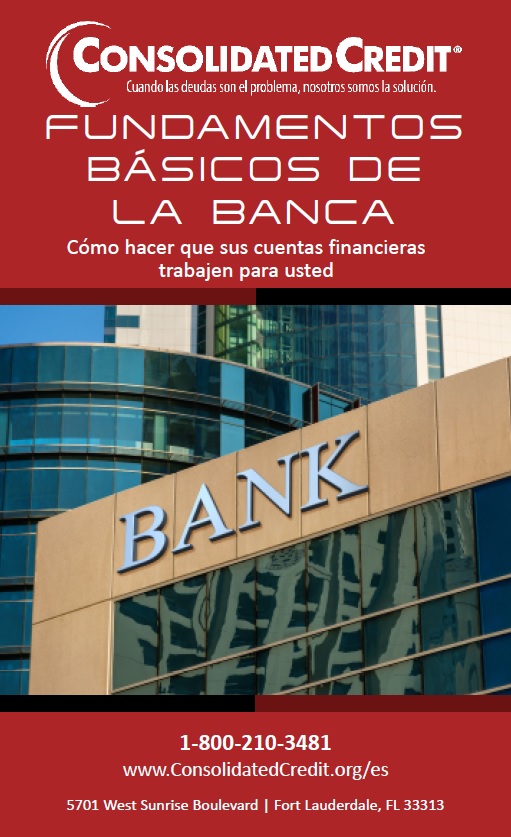 CONSOLIDATED CREDIT®
Cuando las deudas son el problema, nosotros somos la solución.

FUNDAMENTOS BÁSICOS DE LA BANCA

Cómo hacer que sus cuentas financieras trabajen para usted

BANK

1-800-210-3481
www.ConsolidatedCredit.org/es

5701 West Sunrise Boulevard | Fort Lauderdale, FL 33313